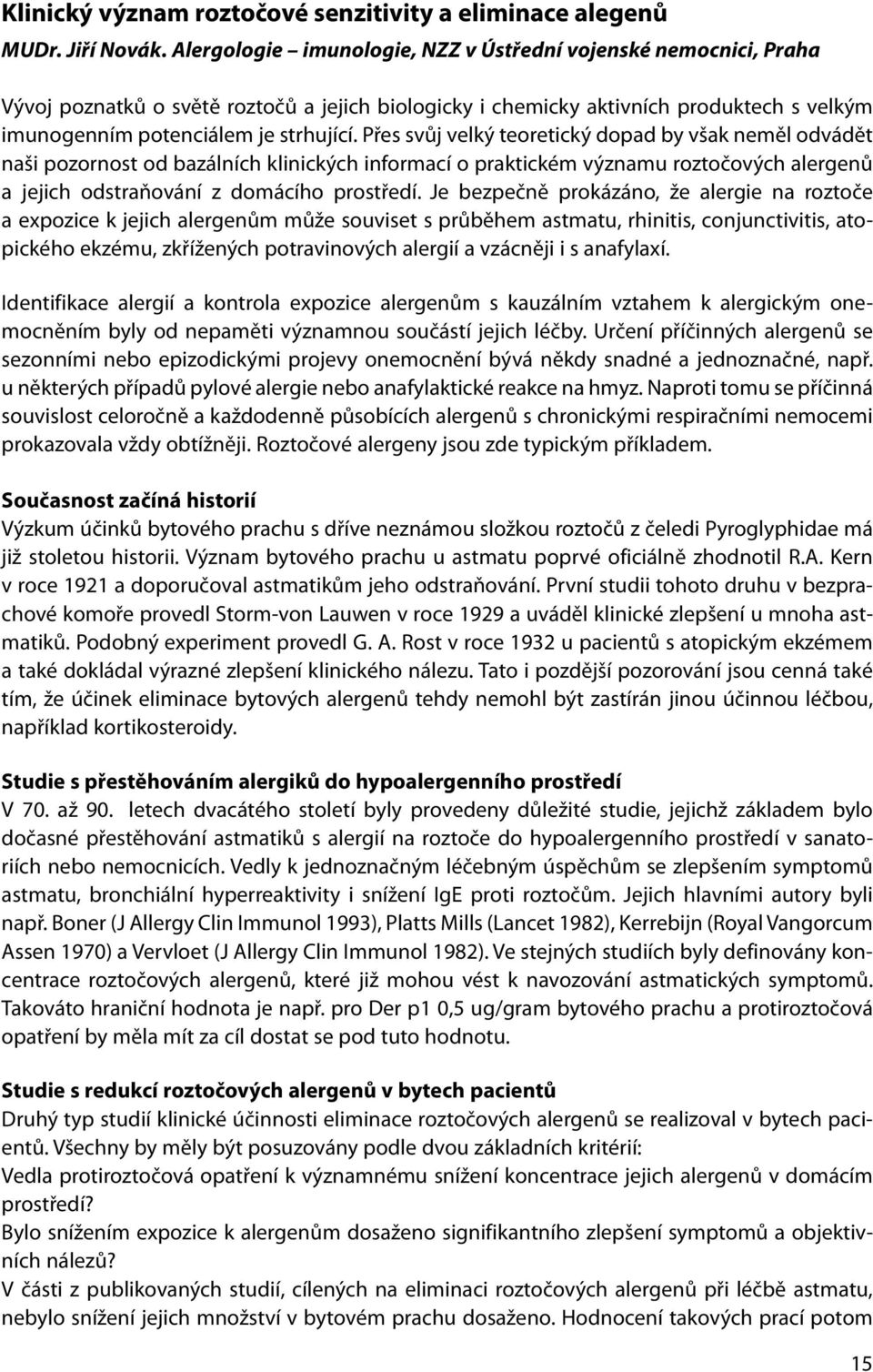 Klinický význam roztočové senzitivity a eliminace alegenů

MUDr. Jiří Novák. Alergologie – imunologie, NZZ v Ústřední vojenské nemocnici, Praha

Vývoj poznatků o světě roztočů a jejich biologicky i chemicky aktivních produktech s velkým imunogenním potenciálem je strhující. Přes svůj velký teoretický dopad by však neměl odvádět naši pozornost od bazálních klinických informací o praktickém významu roztočových alergenů a jejich odstraňování z domácího prostředí. Je bezpečně prokázáno, že alergie na roztoče a expozice k jejich alergenům může souviset s průběhem astmatu, rhinitis, conjunctivitis, atopického ekzému, zkřížených potravinových alergií a vzácněji i s anafylaxí.

Identifikace alergií a kontrola expozice alergenům s kauzálním vztahem k alergickým onemocněním byly od nepaměti významnou součástí jejich léčby. Určení příčinných alergenů se sezonními nebo epizodickými projevy onemocnění bývá někdy snadné a jednoznačné, např. u některých případů pylové alergie nebo anafylaktické reakce na hmyz. Naproti tomu se příčinná souvislost celoročně a každodenně působících alergenů s chronickými respiračními nemocemi prokazovala vždy obtížněji. Roztočové alergeny jsou zde typickým příkladem.

Současnost začíná historií
Výzkum účinků bytového prachu s dříve neznámou složkou roztočů z čeledi Pyroglyphidae má již stoletou historii. Význam bytového prachu u astmatu poprvé oficiálně zhodnotil R.A. Kern v roce 1921 a doporučoval astmatikům jeho odstraňování. První studii tohoto druhu v bezprachové komoře provedl Storm-von Lauwen v roce 1929 a uváděl klinické zlepšení u mnoha astmatiků. Podobný experiment provedl G. A. Rost v roce 1932 u pacientů s atopickým ekzémem a také dokládal výrazné zlepšení klinického nálezu. Tato i pozdější pozorování jsou cenná také tím, že účinek eliminace bytových alergenů tehdy nemohl být zastírán jinou účinnou léčbou, například kortikosteroidy.

Studie s přestěhováním alergiků do hypoalergenního prostředí
V 70. až 90. letech dvacátého století byly provedeny důležité studie, jejichž základem bylo dočasné přestěhování astmatiků s alergií na roztoče do hypoalergenního prostředí v sanatoriích nebo nemocnicích. Vedly k jednoznačným léčebným úspěchům se zlepšením symptomů astmatu, bronchiální hyperreaktivity i snížení IgE proti roztočům. Jejich hlavními autory byli např. Boner (J Allergy Clin Immunol 1993), Platts Mills (Lancet 1982), Kerrebijn (Royal Vangorcum Assen 1970) a Vervloet (J Allergy Clin Immunol 1982). Ve stejných studiích byly definovány koncentrace roztočových alergenů, které již mohou vést k navozování astmatických symptomů. Takováto hraniční hodnota je např. pro Der p1 0,5 ug/gram bytového prachu a protiroztočová opatření by měla mít za cíl dostat se pod tuto hodnotu.

Studie s redukcí roztočových alergenů v bytech pacientů
Druhý typ studií klinické účinnosti eliminace roztočových alergenů se realizoval v bytech pacientů. Všechny by měly být posuzovány podle dvou základních kritérií:
Vedla protiroztočová opatření k významnému snížení koncentrace jejich alergenů v domácím prostředí?
Bylo snížením expozice k alergenům dosaženo signifikantního zlepšení symptomů a objektivních nálezů?
V části z publikovaných studií, cílených na eliminaci roztočových alergenů při léčbě astmatu, nebylo snížení jejich množství v bytovém prachu dosaženo. Hodnocení takových prací potom

15